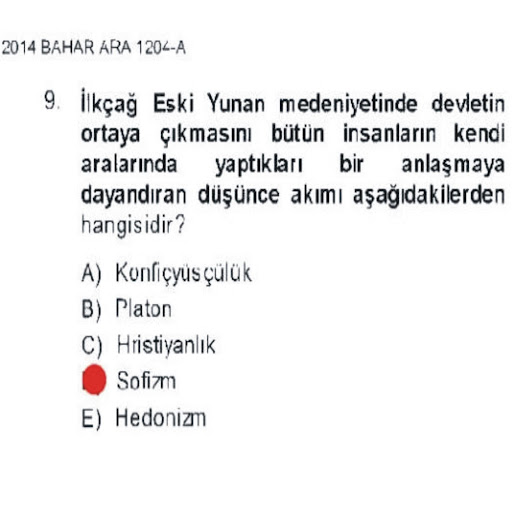 2014 BAHAR ARA 1204-A

9. İlkçağ Eski Yunan medeniyetinde devletin ortaya çıkmasını bütün insanların kendi aralarında yaptıkları bir anlaşmaya dayandıran düşünce akımı aşağıdakilerden hangisidir?

A) Konfiçyüsçülük
B) Platon
C) Hristiyanlık
Sofizm
E) Hedonizm